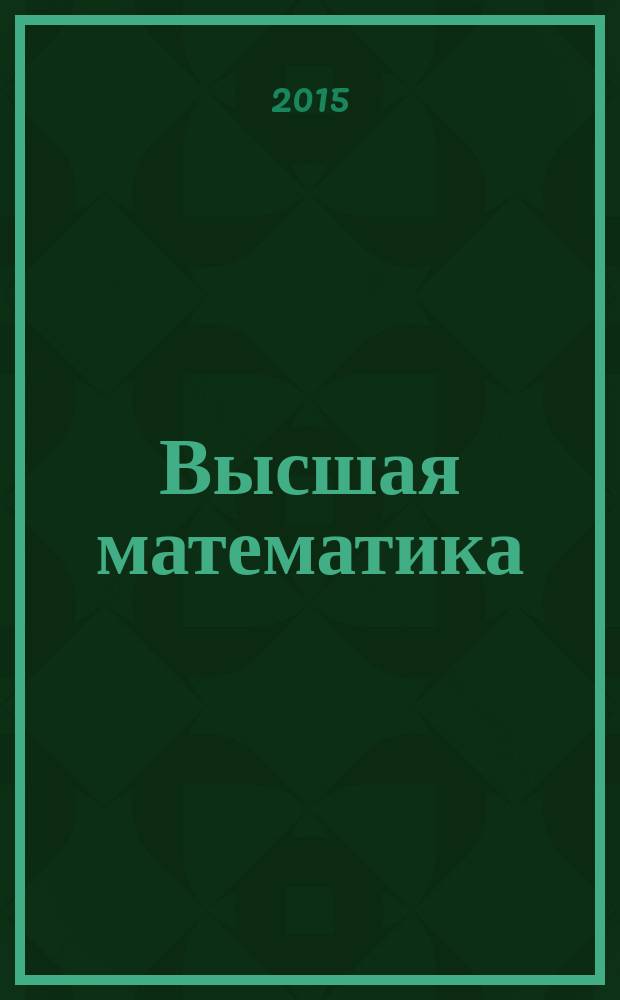 2015

Высшая математика